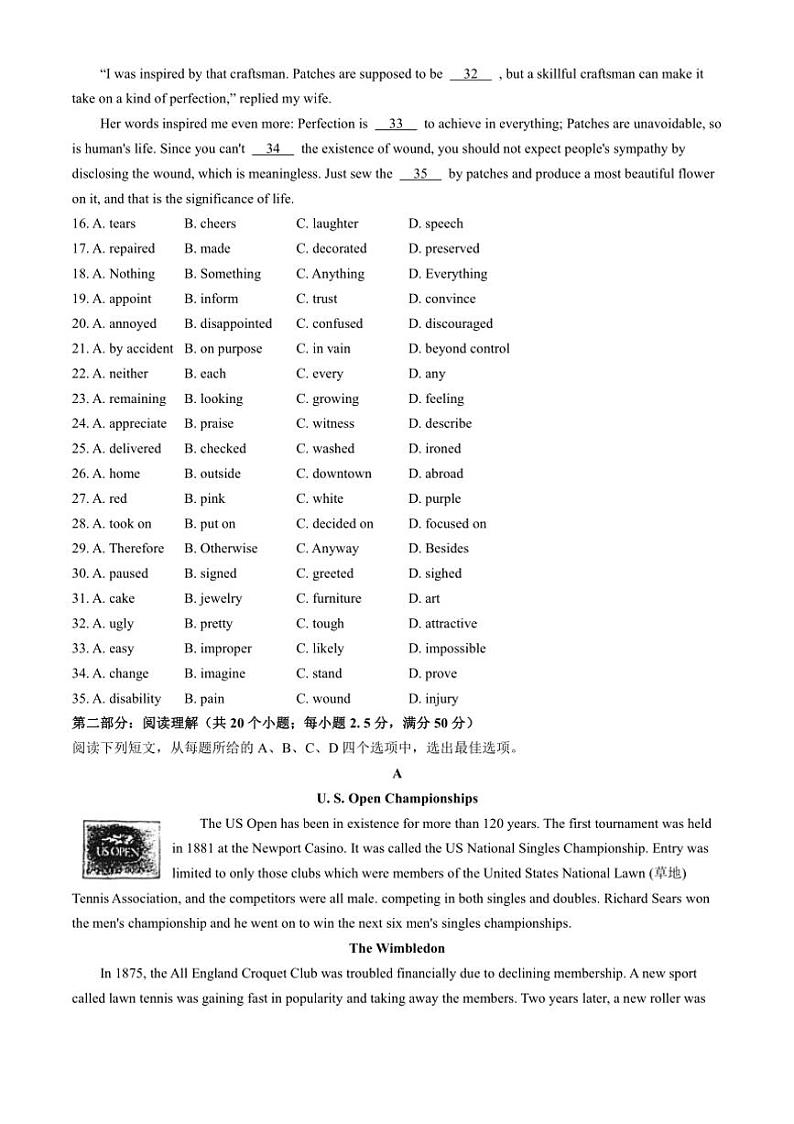 "I was inspired by that craftsman. Patches are supposed to be __32__ , but a skillful craftsman can make it take on a kind of perfection," replied my wife.

Her words inspired me even more: Perfection is __33__ to achieve in everything; Patches are unavoidable, so is human's life. Since you can't __34__ the existence of wound, you should not expect people's sympathy by disclosing the wound, which is meaningless. Just sew the __35__ by patches and produce a most beautiful flower on it, and that is the significance of life.

16. A. tears B. cheers C. laughter D. speech
17. A. repaired B. made C. decorated D. preserved
18. A. Nothing B. Something C. Anything D. Everything
19. A. appoint B. inform C. trust D. convince
20. A. annoyed B. disappointed C. confused D. discouraged
21. A. by accident B. on purpose C. in vain D. beyond control
22. A. neither B. each C. every D. any
23. A. remaining B. looking C. growing D. feeling
24. A. appreciate B. praise C. witness D. describe
25. A. delivered B. checked C. washed D. ironed
26. A. home B. outside C. downtown D. abroad
27. A. red B. pink C. white D. purple
28. A. took on B. put on C. decided on D. focused on
29. A. Therefore B. Otherwise C. Anyway D. Besides
30. A. paused B. signed C. greeted D. sighed
31. A. cake B. jewelry C. furniture D. art
32. A. ugly B. pretty C. tough D. attractive
33. A. easy B. improper C. likely D. impossible
34. A. change B. imagine C. stand D. prove
35. A. disability B. pain C. wound D. injury

第二部分：阅读理解（共 20 个小题；每小题 2. 5 分，满分 50 分）
阅读下列短文，从每题所给的 A、B、C、D 四个选项中，选出最佳选项。

A

U. S. Open Championships

US OPEN

The US Open has been in existence for more than 120 years. The first tournament was held in 1881 at the Newport Casino. It was called the US National Singles Championship. Entry was limited to only those clubs which were members of the United States National Lawn (草地) Tennis Association, and the competitors were all male. competing in both singles and doubles. Richard Sears won the men's championship and he went on to win the next six men's singles championships.

The Wimbledon

In 1875, the All England Croquet Club was troubled financially due to declining membership. A new sport called lawn tennis was gaining fast in popularity and taking away the members. Two years later, a new roller was